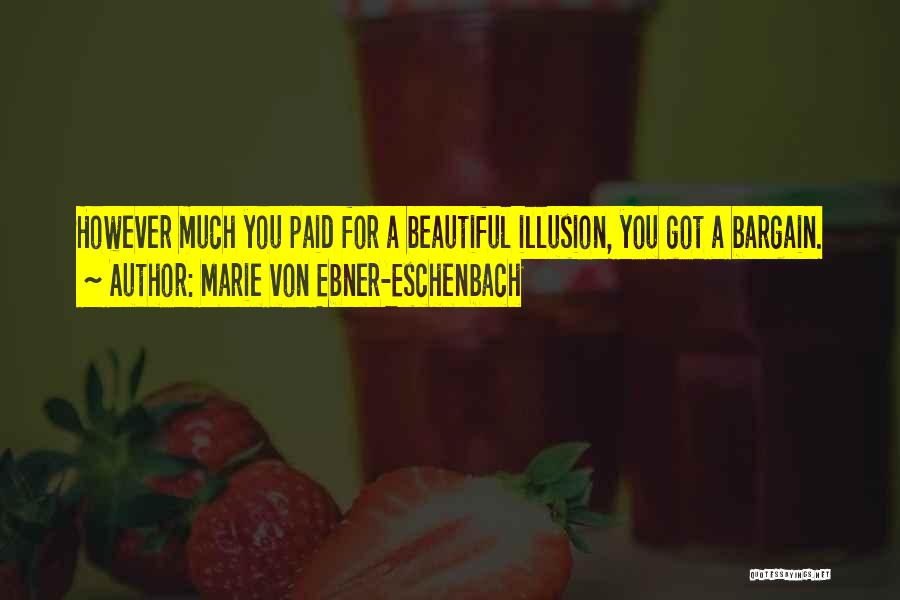 HOWEVER MUCH YOU PAID FOR A BEAUTIFUL ILLUSION, YOU GOT A BARGAIN.
~ AUTHOR: MARIE VON EBNER-ESCHENBACH

QUOTESSAYINGS.NET